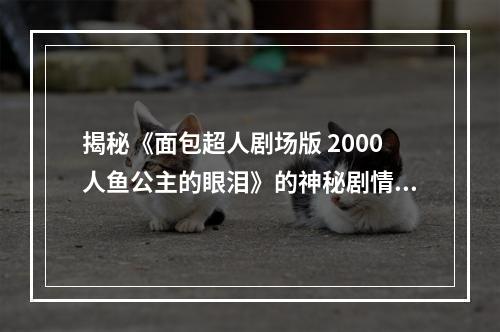 揭秘《面包超人剧场版 2000 人鱼公主的眼泪》的神秘剧情...